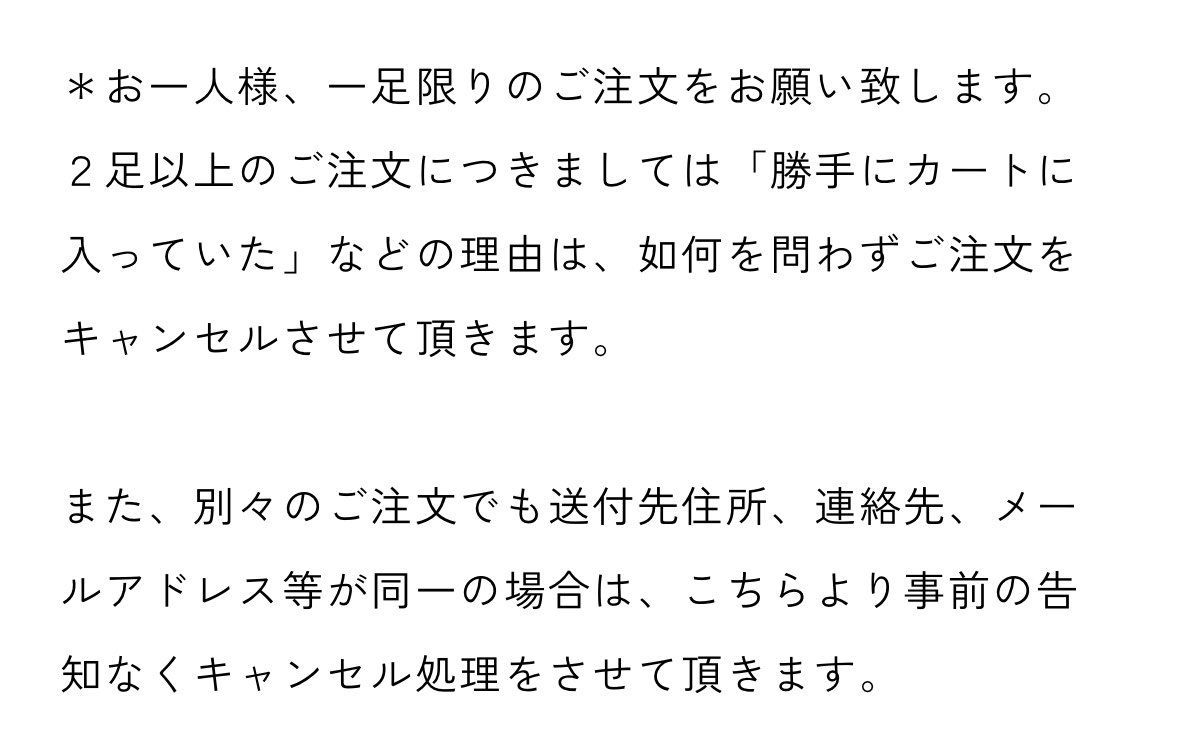 ＊お一人様、一足限りのご注文をお願い致します。２足以上のご注文につきましては「勝手にカートに入っていた」などの理由は、如何を問わずご注文をキャンセルさせて頂きます。

また、別々のご注文でも送付先住所、連絡先、メールアドレス等が同一の場合は、こちらより事前の告知なくキャンセル処理をさせて頂きます。